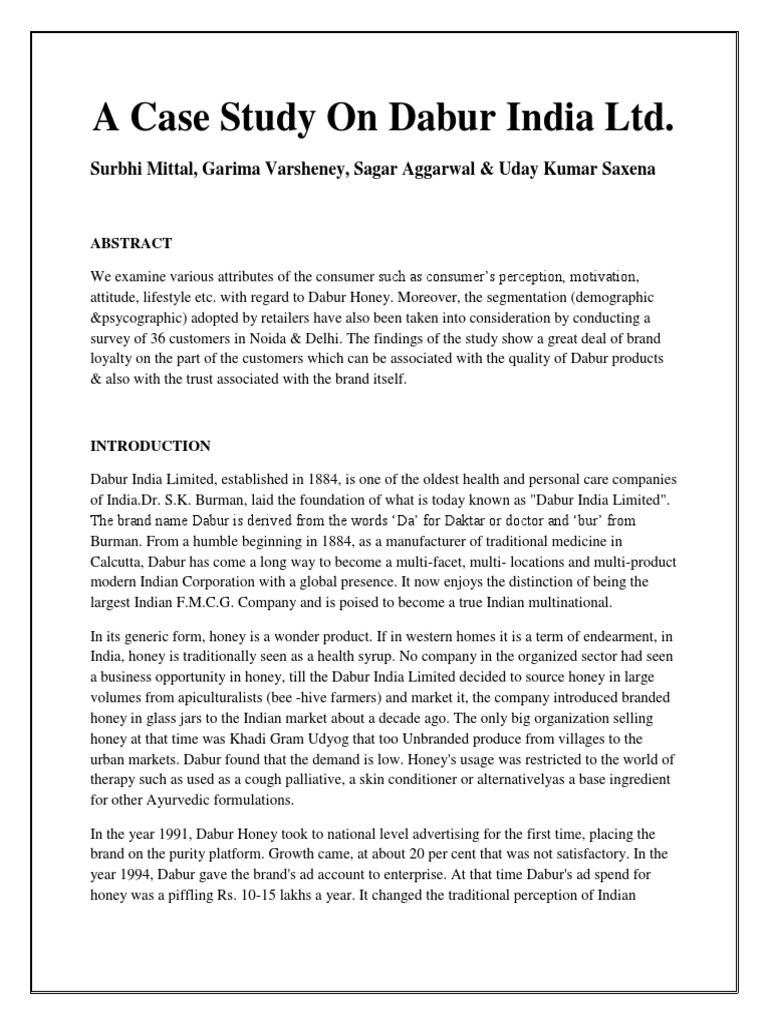 A Case Study On Dabur India Ltd.

Surbhi Mittal, Garima Varsheney, Sagar Aggarwal & Uday Kumar Saxena

ABSTRACT

We examine various attributes of the consumer such as consumer's perception, motivation, attitude, lifestyle etc. with regard to Dabur Honey. Moreover, the segmentation (demographic &psycographic) adopted by retailers have also been taken into consideration by conducting a survey of 36 customers in Noida & Delhi. The findings of the study show a great deal of brand loyalty on the part of the customers which can be associated with the quality of Dabur products & also with the trust associated with the brand itself.

INTRODUCTION

Dabur India Limited, established in 1884, is one of the oldest health and personal care companies of India.Dr. S.K. Burman, laid the foundation of what is today known as "Dabur India Limited". The brand name Dabur is derived from the words 'Da' for Daktar or doctor and 'bur' from Burman. From a humble beginning in 1884, as a manufacturer of traditional medicine in Calcutta, Dabur has come a long way to become a multi-facet, multi- locations and multi-product modern Indian Corporation with a global presence. It now enjoys the distinction of being the largest Indian F.M.C.G. Company and is poised to become a true Indian multinational.

In its generic form, honey is a wonder product. If in western homes it is a term of endearment, in India, honey is traditionally seen as a health syrup. No company in the organized sector had seen a business opportunity in honey, till the Dabur India Limited decided to source honey in large volumes from apiculturalists (bee -hive farmers) and market it, the company introduced branded honey in glass jars to the Indian market about a decade ago. The only big organization selling honey at that time was Khadi Gram Udyog that too Unbranded produce from villages to the urban markets. Dabur found that the demand is low. Honey's usage was restricted to the world of therapy such as used as a cough palliative, a skin conditioner or alternativelyas a base ingredient for other Ayurvedic formulations.

In the year 1991, Dabur Honey took to national level advertising for the first time, placing the brand on the purity platform. Growth came, at about 20 per cent that was not satisfactory. In the year 1994, Dabur gave the brand's ad account to enterprise. At that time Dabur's ad spend for honey was a piffling Rs. 10-15 lakhs a year. It changed the traditional perception of Indian